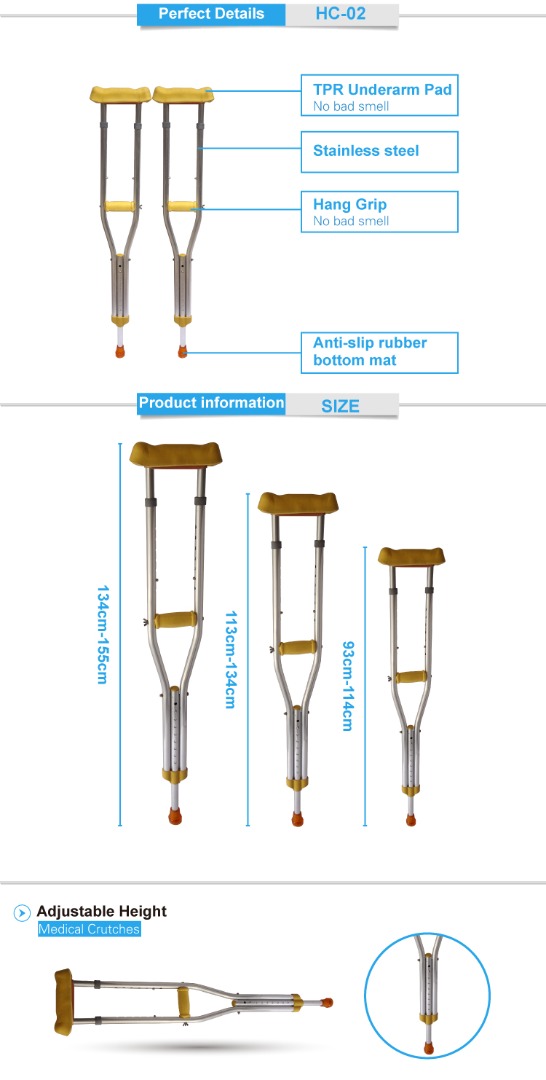 Perfect Details HC-02

TPR Underarm Pad
No bad smell

Stainless steel

Hang Grip
No bad smell

Anti-slip rubber bottom mat

Product information SIZE

134cm-155cm

113cm-134cm

93cm-114cm

Adjustable Height
Medical Crutches